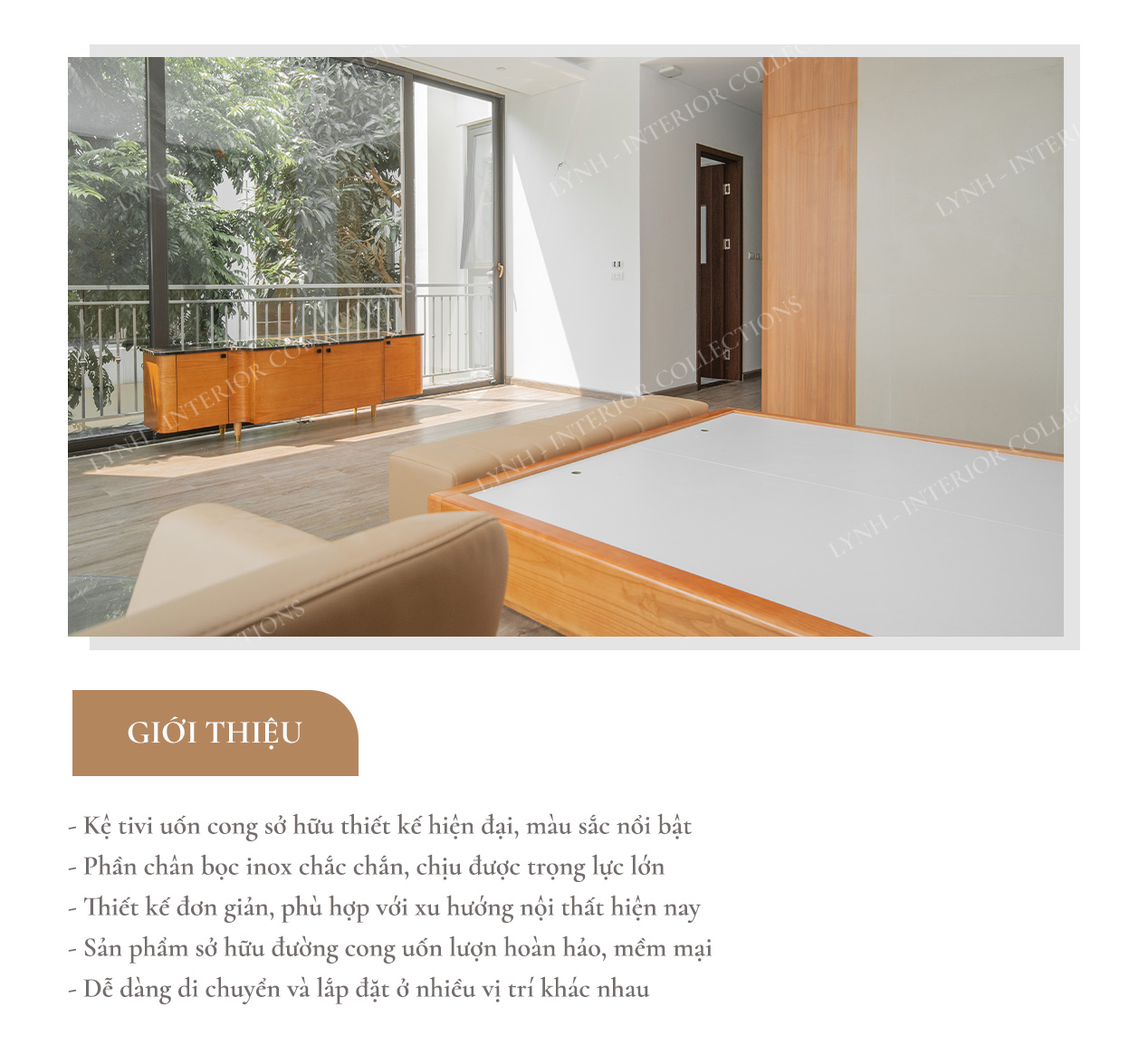 GIỚI THIỆU

- Kệ tivi uốn cong sở hữu thiết kế hiện đại, màu sắc nổi bật
- Phần chân bọc inox chắc chắn, chịu được trọng lực lớn
- Thiết kế đơn giản, phù hợp với xu hướng nội thất hiện nay
- Sản phẩm sở hữu đường cong uốn lượn hoàn hảo, mềm mại
- Dễ dàng di chuyển và lắp đặt ở nhiều vị trí khác nhau

LYNH - INTERIOR COLLECTIONS